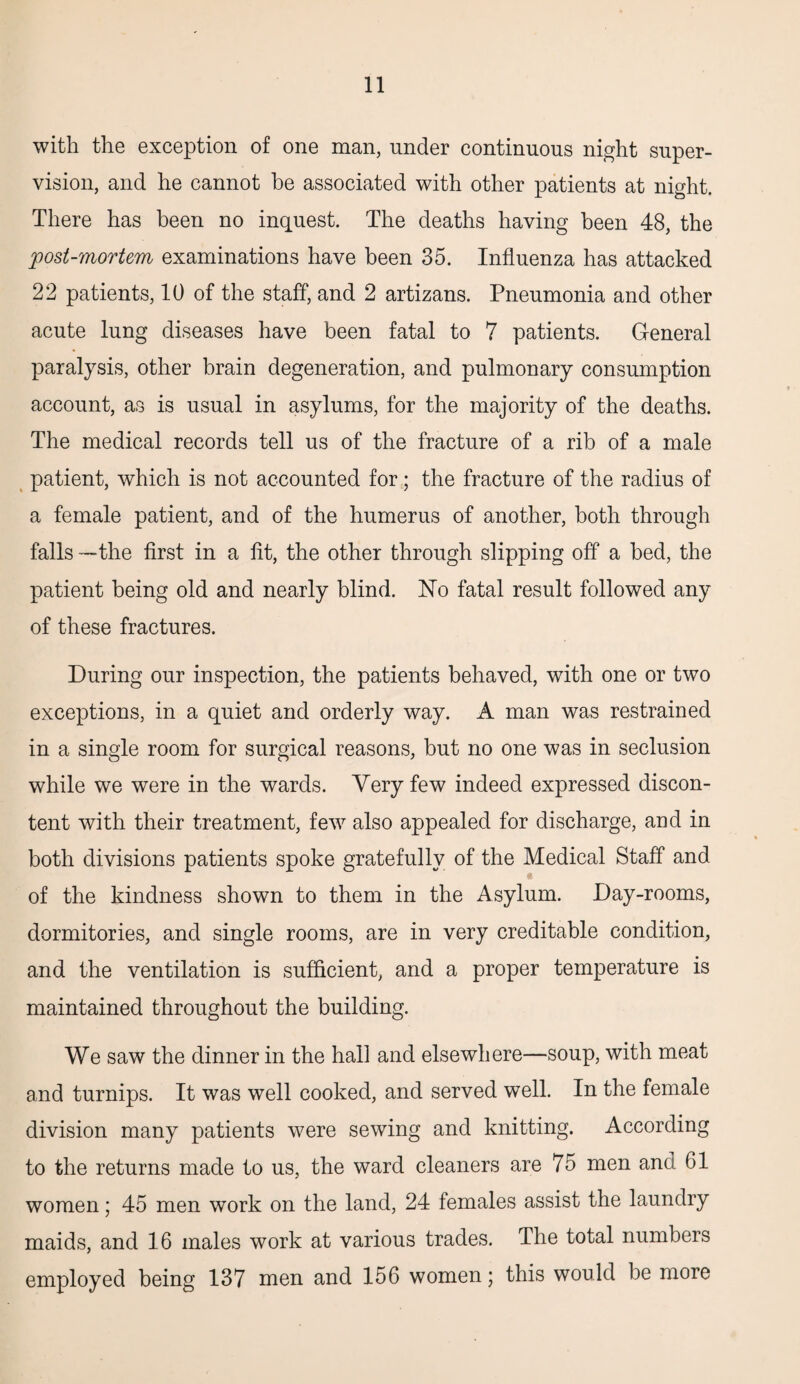 11

with the exception of one man, under continuous night supervision, and he cannot be associated with other patients at night. There has been no inquest. The deaths having been 48, the post-mortem examinations have been 35. Influenza has attacked 22 patients, 10 of the staff, and 2 artizans. Pneumonia and other acute lung diseases have been fatal to 7 patients. General paralysis, other brain degeneration, and pulmonary consumption account, as is usual in asylums, for the majority of the deaths. The medical records tell us of the fracture of a rib of a male patient, which is not accounted for; the fracture of the radius of a female patient, and of the humerus of another, both through falls—the first in a fit, the other through slipping off a bed, the patient being old and nearly blind. No fatal result followed any of these fractures.

During our inspection, the patients behaved, with one or two exceptions, in a quiet and orderly way. A man was restrained in a single room for surgical reasons, but no one was in seclusion while we were in the wards. Very few indeed expressed discontent with their treatment, few also appealed for discharge, and in both divisions patients spoke gratefully of the Medical Staff and of the kindness shown to them in the Asylum. Day-rooms, dormitories, and single rooms, are in very creditable condition, and the ventilation is sufficient, and a proper temperature is maintained throughout the building.

We saw the dinner in the hall and elsewhere—soup, with meat and turnips. It was well cooked, and served well. In the female division many patients were sewing and knitting. According to the returns made to us, the ward cleaners are 75 men and 61 women; 45 men work on the land, 24 females assist the laundry maids, and 16 males work at various trades. The total numbers employed being 137 men and 156 women; this would be more